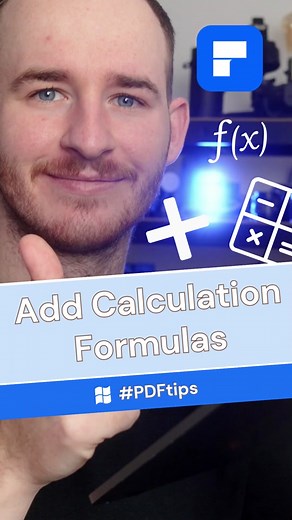 $f(x)$

Add Calculation Formulas

#PDFtips